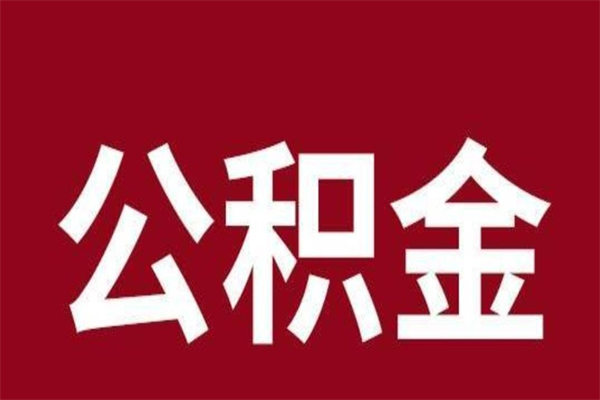 公积金